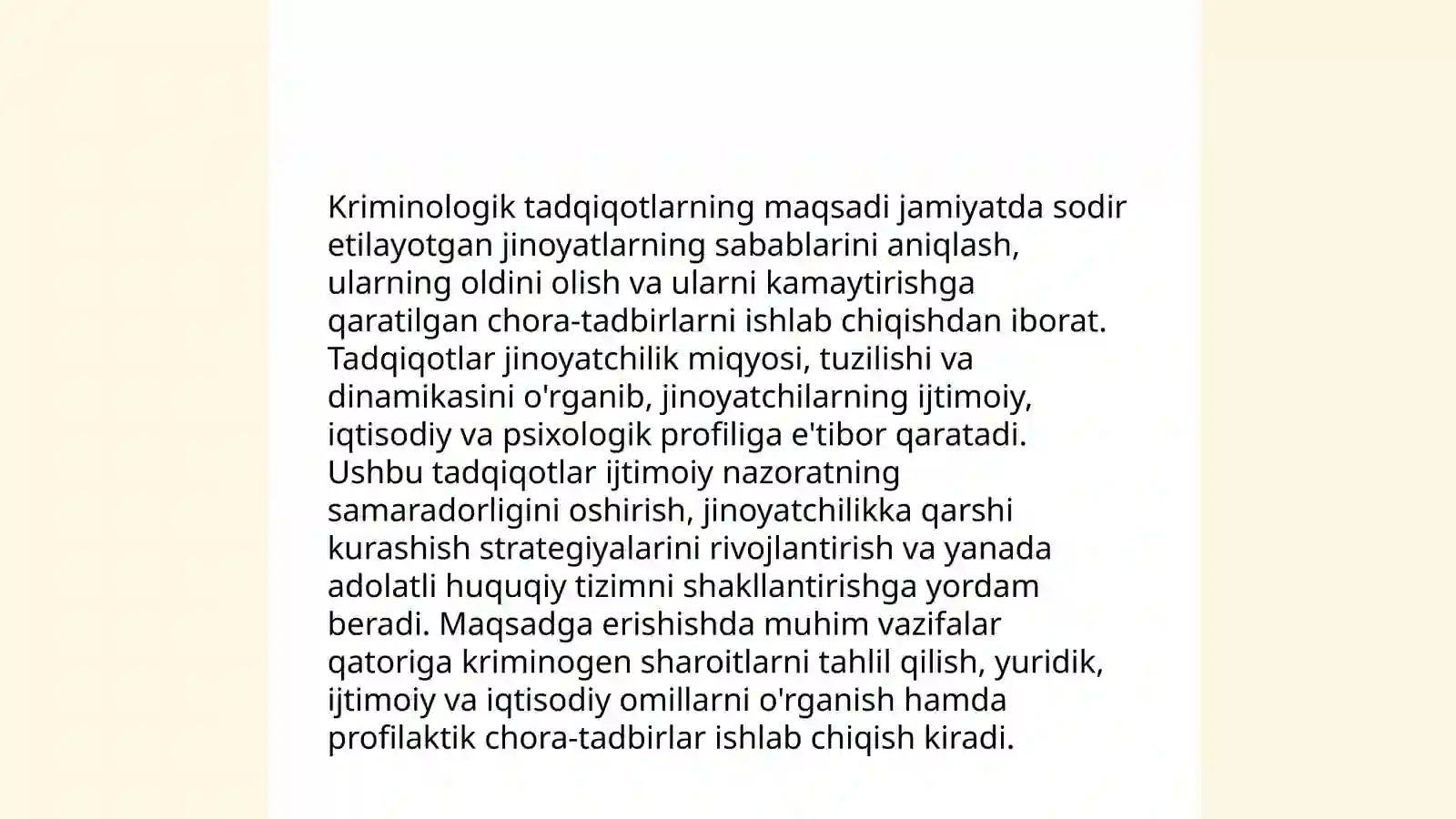 Kriminologik tadqiqotlarning maqsadi jamiyatda sodir etilayotgan jinoyatlarning sabablarini aniqlash, ularning oldini olish va ularni kamaytirishga qaratilgan chora-tadbirlarni ishlab chiqishdan iborat. Tadqiqotlar jinoyatchilik miqyosi, tuzilishi va dinamikasini o'rganib, jinoyatchilarning ijtimoiy, iqtisodiy va psixologik profiliga e'tibor qaratadi. Ushbu tadqiqotlar ijtimoiy nazoratning samaradorligini oshirish, jinoyatchilikka qarshi kurashish strategiyalarini rivojlantirish va yanada adolatli huquqiy tizimni shakllantirishga yordam beradi. Maqsadga erishishda muhim vazifalar qatoriga kriminogen sharoitlarni tahlil qilish, yuridik, ijtimoiy va iqtisodiy omillarni o'rganish hamda profilaktik chora-tadbirlar ishlab chiqish kiradi.